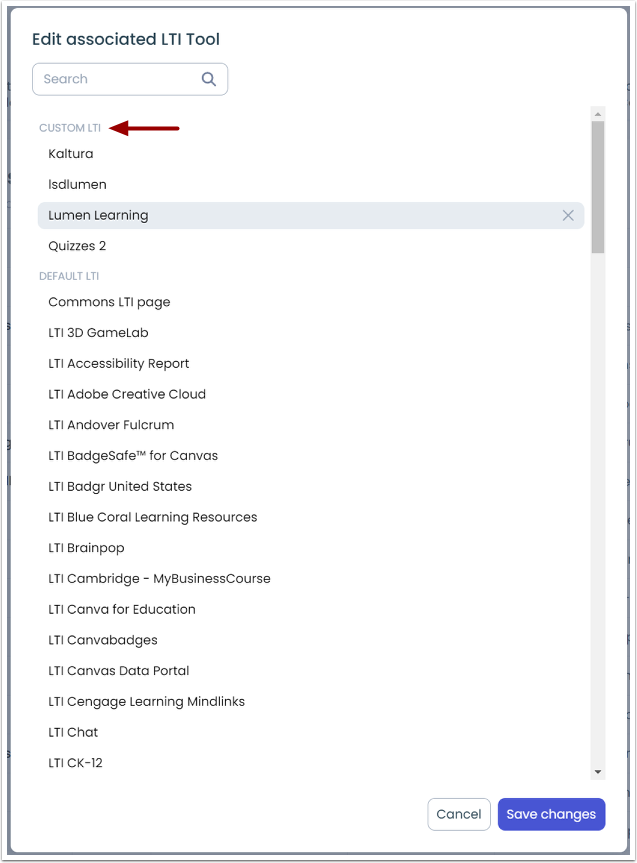 Edit associated LTI Tool

Search

CUSTOM LTI

Kaltura

lsdlumen

Lumen Learning

Quizzes 2

DEFAULT LTI

Commons LTI page

LTI 3D GameLab

LTI Accessibility Report

LTI Adobe Creative Cloud

LTI Andover Fulcrum

LTI BadgeSafe™ for Canvas

LTI Badgr United States

LTI Blue Coral Learning Resources

LTI Brainpop

LTI Cambridge - MyBusinessCourse

LTI Canva for Education

LTI Canvabadges

LTI Canvas Data Portal

LTI Cengage Learning Mindlinks

LTI Chat

LTI CK-12

Cancel

Save changes